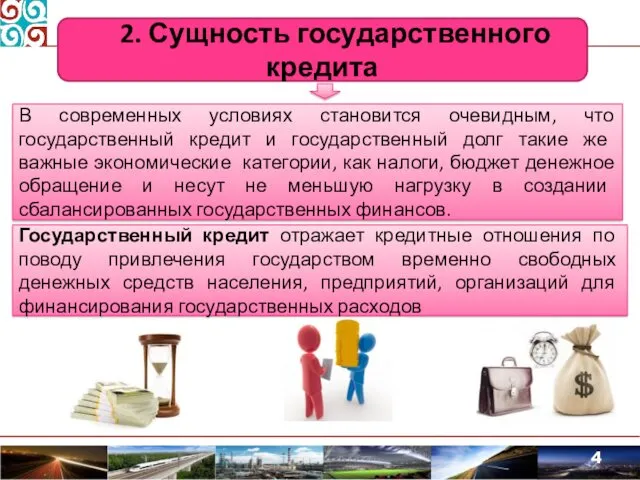 2. Сущность государственного кредита

В современных условиях становится очевидным, что государственный кредит и государственный долг такие же важные экономические категории, как налоги, бюджет денежное обращение и несут не меньшую нагрузку в создании сбалансированных государственных финансов.

Государственный кредит отражает кредитные отношения по поводу привлечения государством временно свободных денежных средств населения, предприятий, организаций для финансирования государственных расходов

$

4